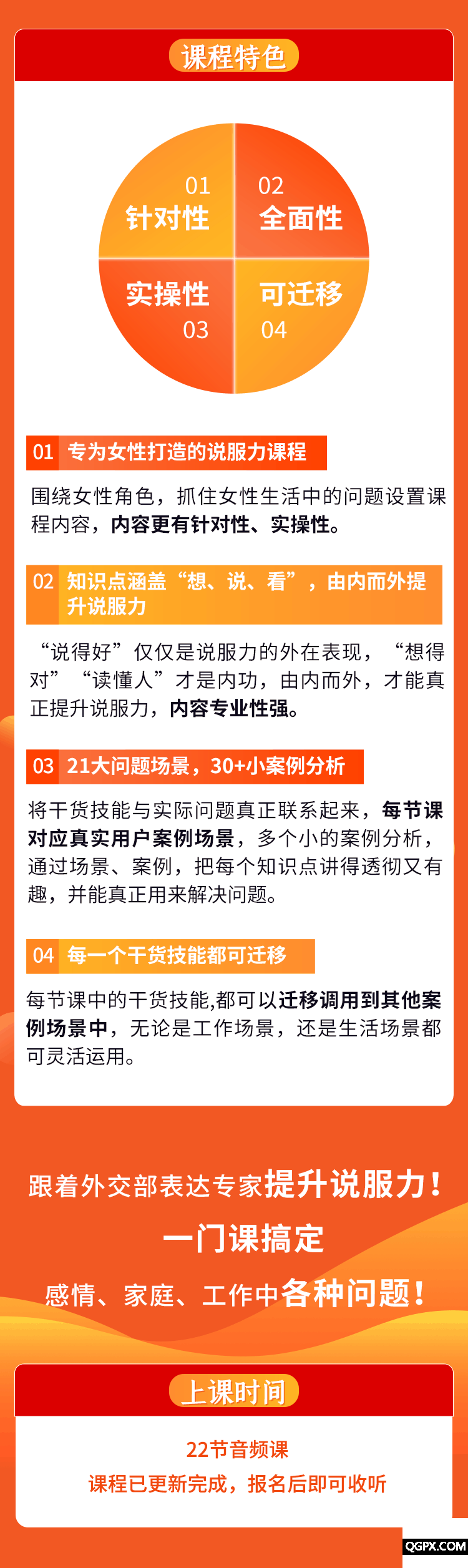 课程特色

01
针对性

02
全面性

实操性
03

可迁移
04

01 专为女性打造的说服力课程

围绕女性角色，抓住女性生活中的问题设置课程内容，内容更有针对性、实操性。

02 知识点涵盖“想、说、看”，由内而外提升说服力

“说得好”仅仅是说服力的外在表现，“想得对”“读懂人”才是内功，由内而外，才能真正提升说服力，内容专业性强。

03 21大问题场景，30+小案例分析

将干货技能与实际问题真正联系起来，每节课对应真实用户案例场景，多个小的案例分析，通过场景、案例，把每个知识点讲得透彻又有趣，并能真正用来解决问题。

04 每一个干货技能都可迁移

每节课中的干货技能,都可以迁移调用到其他案例场景中，无论是工作场景，还是生活场景都可灵活运用。

跟着外交部表达专家提升说服力！
一门课搞定
感情、家庭、工作中各种问题！

上课时间

22节音频课
课程已更新完成，报名后即可收听

QGPX.COM